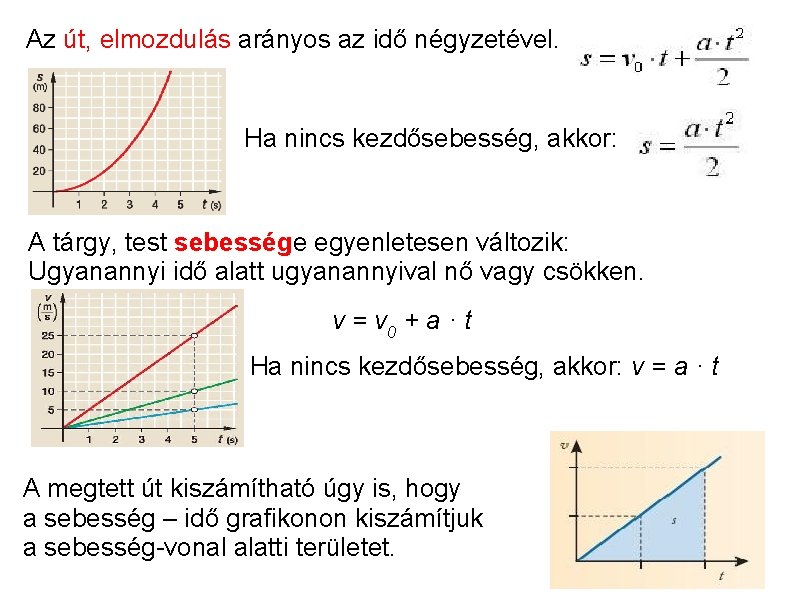 Az út, elmozdulás arányos az idő négyzetével.

$s = v_0 \cdot t + \frac{a \cdot t^2}{2}$

s (m)
80
60
40
20
1 2 3 4 5 t (s)

Ha nincs kezdősebesség, akkor: $s = \frac{a \cdot t^2}{2}$

A tárgy, test sebessége egyenletesen változik:
Ugyanannyi idő alatt ugyanannyival nő vagy csökken.

v $\left(\frac{m}{s}\right)$
25
20
15
10
5
1 2 3 4 5 t (s)

$v = v_0 + a \cdot t$

Ha nincs kezdősebesség, akkor: $v = a \cdot t$

A megtett út kiszámítható úgy is, hogy a sebesség – idő grafikonon kiszámítjuk a sebesség-vonal alatti területet.

v
s
t